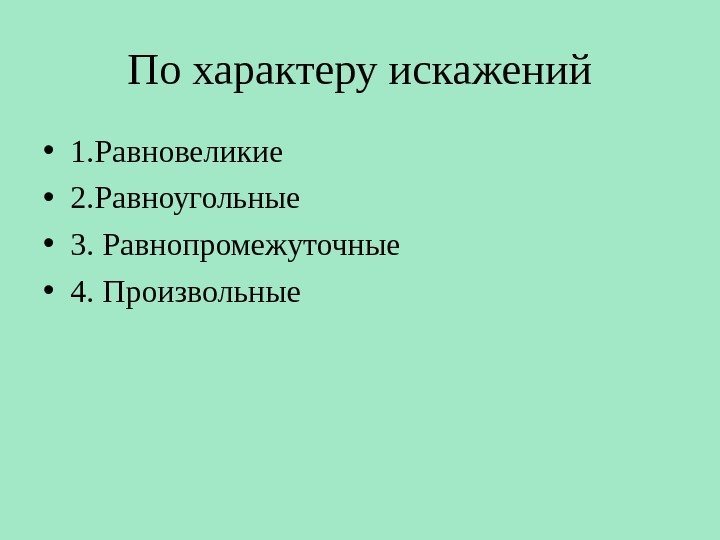 По характеру искажений

• 1.Равновеликие
• 2.Равноугольные
• 3. Равнопромежуточные
• 4. Произвольные